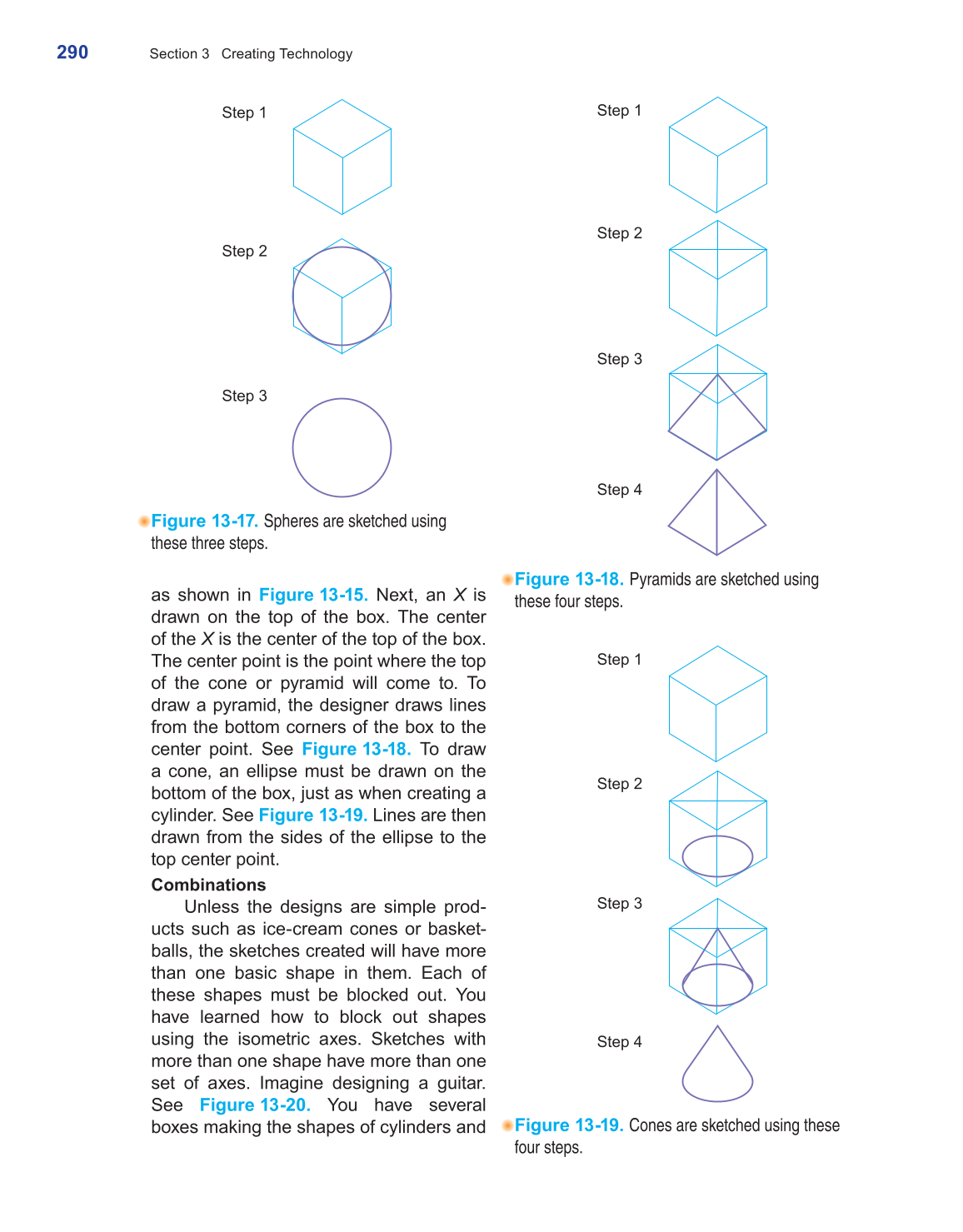 290 Section 3 Creating Technology

Step 1

Step 2

Step 3

Figure 13-17. Spheres are sketched using these three steps.

as shown in Figure 13-15. Next, an X is drawn on the top of the box. The center of the X is the center of the top of the box. The center point is the point where the top of the cone or pyramid will come to. To draw a pyramid, the designer draws lines from the bottom corners of the box to the center point. See Figure 13-18. To draw a cone, an ellipse must be drawn on the bottom of the box, just as when creating a cylinder. See Figure 13-19. Lines are then drawn from the sides of the ellipse to the top center point.

Combinations

Unless the designs are simple products such as ice-cream cones or basketballs, the sketches created will have more than one basic shape in them. Each of these shapes must be blocked out. You have learned how to block out shapes using the isometric axes. Sketches with more than one shape have more than one set of axes. Imagine designing a guitar. See Figure 13-20. You have several boxes making the shapes of cylinders and

Step 1

Step 2

Step 3

Step 4

Figure 13-18. Pyramids are sketched using these four steps.

Step 1

Step 2

Step 3

Step 4

Figure 13-19. Cones are sketched using these four steps.